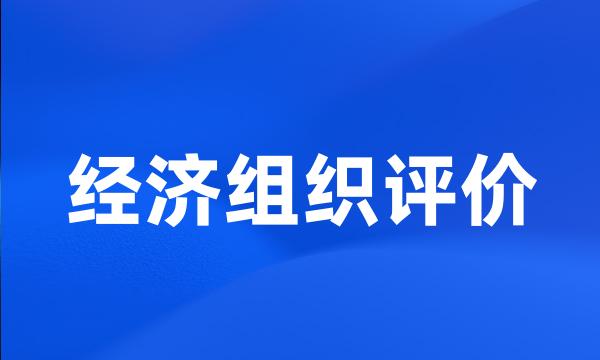 经济组织评价